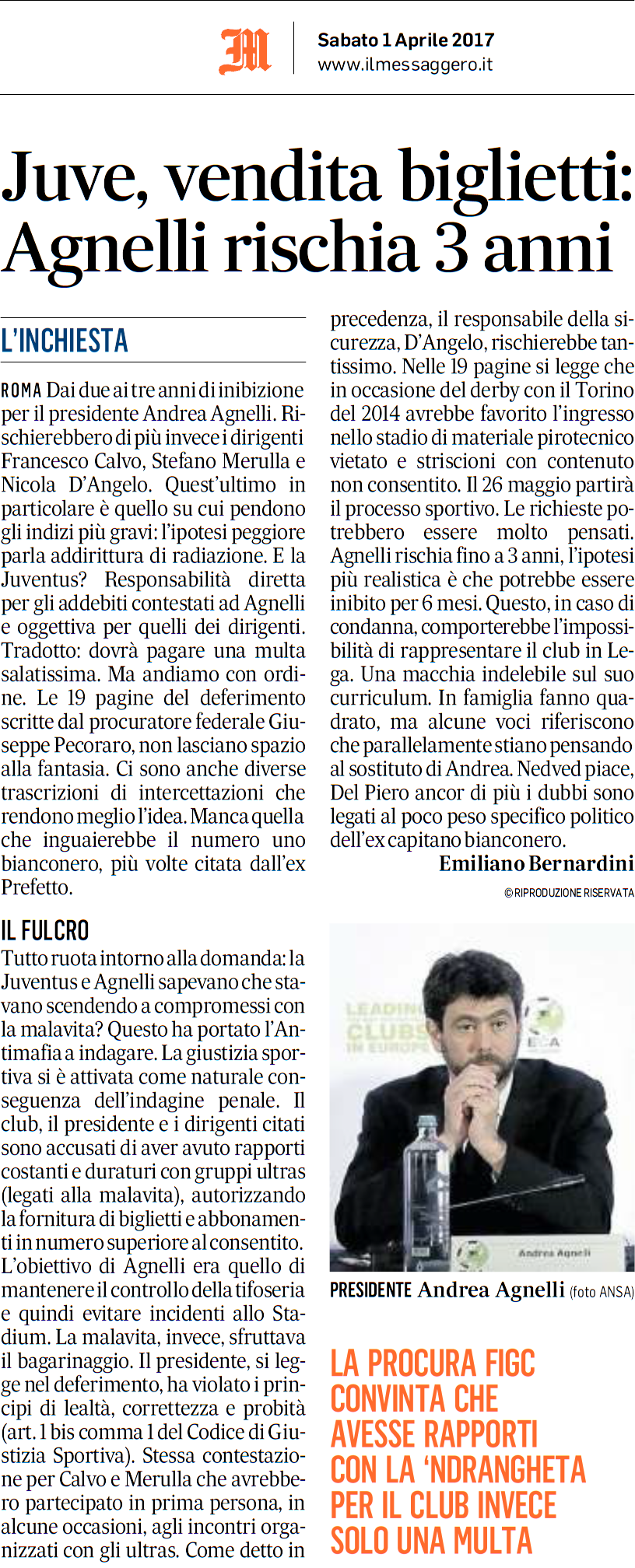 Sabato 1 Aprile 2017
www.ilmessaggero.it

Juve, vendita biglietti: Agnelli rischia 3 anni

L'INCHIESTA

ROMA Dai due ai tre anni di inibizione per il presidente Andrea Agnelli. Rischierebbero di più invece i dirigenti Francesco Calvo, Stefano Merulla e Nicola D'Angelo. Quest'ultimo in particolare è quello su cui pendono gli indizi più gravi: l'ipotesi peggiore parla addirittura di radiazione. E la Juventus? Responsabilità diretta per gli addebiti contestati ad Agnelli e oggettiva per quelli dei dirigenti. Tradotto: dovrà pagare una multa salatissima. Ma andiamo con ordine. Le 19 pagine del deferimento scritte dal procuratore federale Giuseppe Pecoraro, non lasciano spazio alla fantasia. Ci sono anche diverse trascrizioni di intercettazioni che rendono meglio l'idea. Manca quella che inguaierebbe il numero uno bianconero, più volte citata dall'ex Prefetto.

IL FULCRO
Tutto ruota intorno alla domanda: la Juventus e Agnelli sapevano che stavano scendendo a compromessi con la malavita? Questo ha portato l'Antimafia a indagare. La giustizia sportiva si è attivata come naturale conseguenza dell'indagine penale. Il club, il presidente e i dirigenti citati sono accusati di aver avuto rapporti costanti e duraturi con gruppi ultras (legati alla malavita), autorizzando la fornitura di biglietti e abbonamenti in numero superiore al consentito. L'obiettivo di Agnelli era quello di mantenere il controllo della tifoseria e quindi evitare incidenti allo Stadium. La malavita, invece, sfruttava il bagarinaggio. Il presidente, si legge nel deferimento, ha violato i principi di lealtà, correttezza e probità (art. 1 bis comma 1 del Codice di Giustizia Sportiva). Stessa contestazione per Calvo e Merulla che avrebbero partecipato in prima persona, in alcune occasioni, agli incontri organizzati con gli ultras. Come detto in precedenza, il responsabile della sicurezza, D'Angelo, rischierebbe tantissimo. Nelle 19 pagine si legge che in occasione del derby con il Torino del 2014 avrebbe favorito l'ingresso nello stadio di materiale pirotecnico vietato e striscioni con contenuto non consentito. Il 26 maggio partirà il processo sportivo. Le richieste potrebbero essere molto pensati. Agnelli rischia fino a 3 anni, l'ipotesi più realistica è che potrebbe essere inibito per 6 mesi. Questo, in caso di condanna, comporterebbe l'impossibilità di rappresentare il club in Lega. Una macchia indelebile sul suo curriculum. In famiglia fanno quadrato, ma alcune voci riferiscono che parallelamente stiano pensando al sostituto di Andrea. Nedved piace, Del Piero ancor di più i dubbi sono legati al poco peso specifico politico dell'ex capitano bianconero.
Emiliano Bernardini
© RIPRODUZIONE RISERVATA

LEADING CLUBS IN EUROPE
ECA
Andrea Agnelli

PRESIDENTE Andrea Agnelli (foto ANSA)

LA PROCURA FIGC CONVINTA CHE AVESSE RAPPORTI CON LA 'NDRANGHETA PER IL CLUB INVECE SOLO UNA MULTA